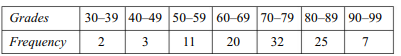 | Grades | 30–39 | 40–49 | 50–59 | 60–69 | 70–79 | 80–89 | 90–99 |
|---|---|---|---|---|---|---|---|
| Frequency | 2 | 3 | 11 | 20 | 32 | 25 | 7 |